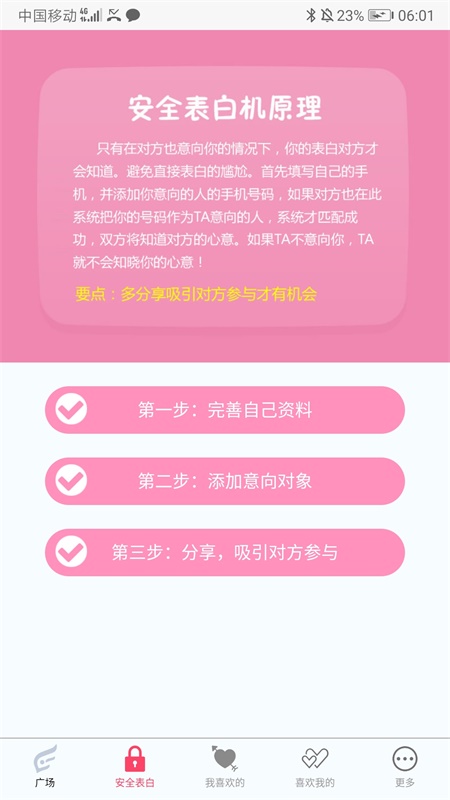 中国移动 4G 23% 06:01

安全表白机原理

只有在对方也意向你的情况下，你的表白对方才会知道。避免直接表白的尴尬。首先填写自己的手机，并添加你意向的人的手机号码，如果对方也在此系统把你的号码作为TA意向的人，系统才匹配成功，双方将知道对方的心意。如果TA不意向你，TA就不会知晓你的心意！

要点：多分享吸引对方参与才有机会

第一步：完善自己资料

第二步：添加意向对象

第三步：分享，吸引对方参与

广场 安全表白 我喜欢的 喜欢我的 更多